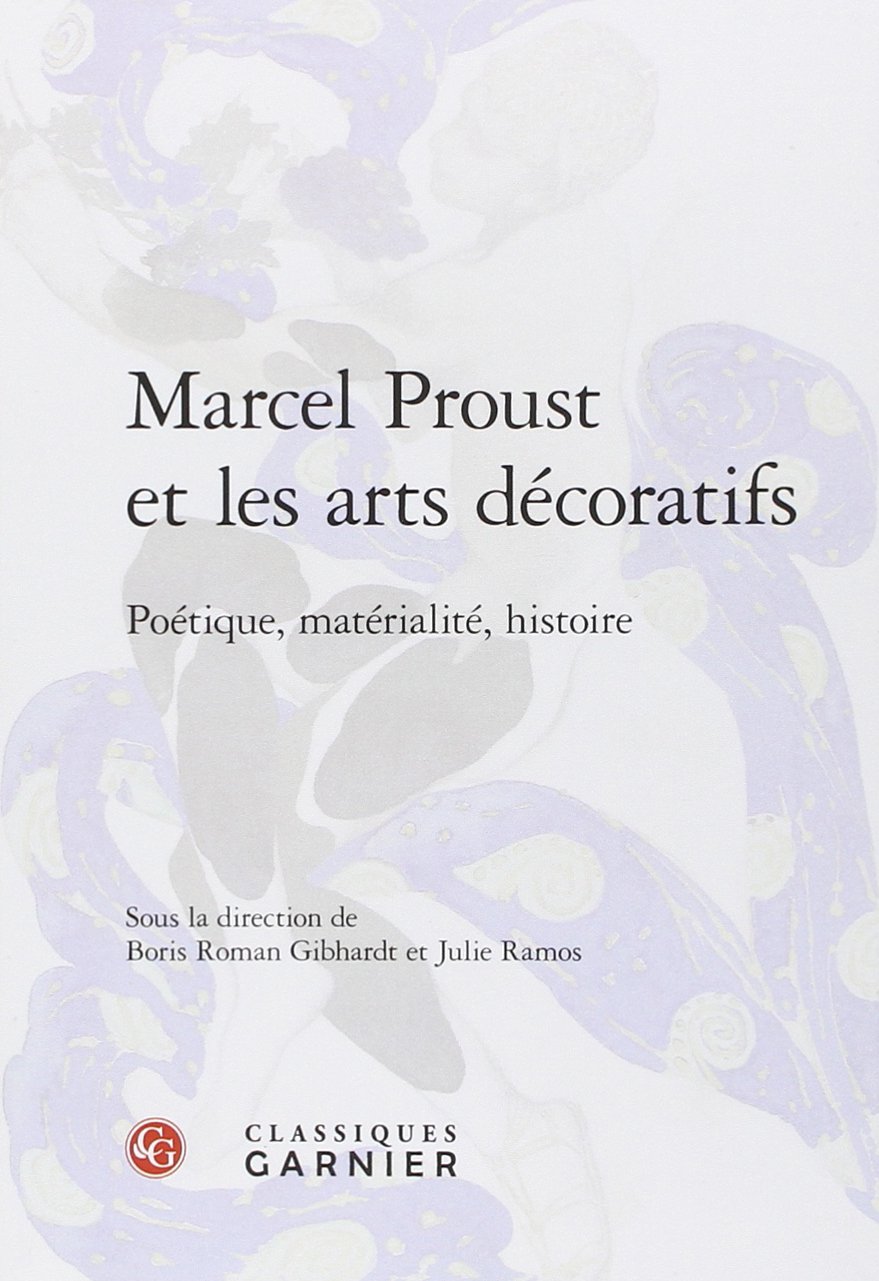 Marcel Proust et les arts décoratifs

Poétique, matérialité, histoire

Sous la direction de
Boris Roman Gibhardt et Julie Ramos

CG

CLASSIQUES
GARNIER